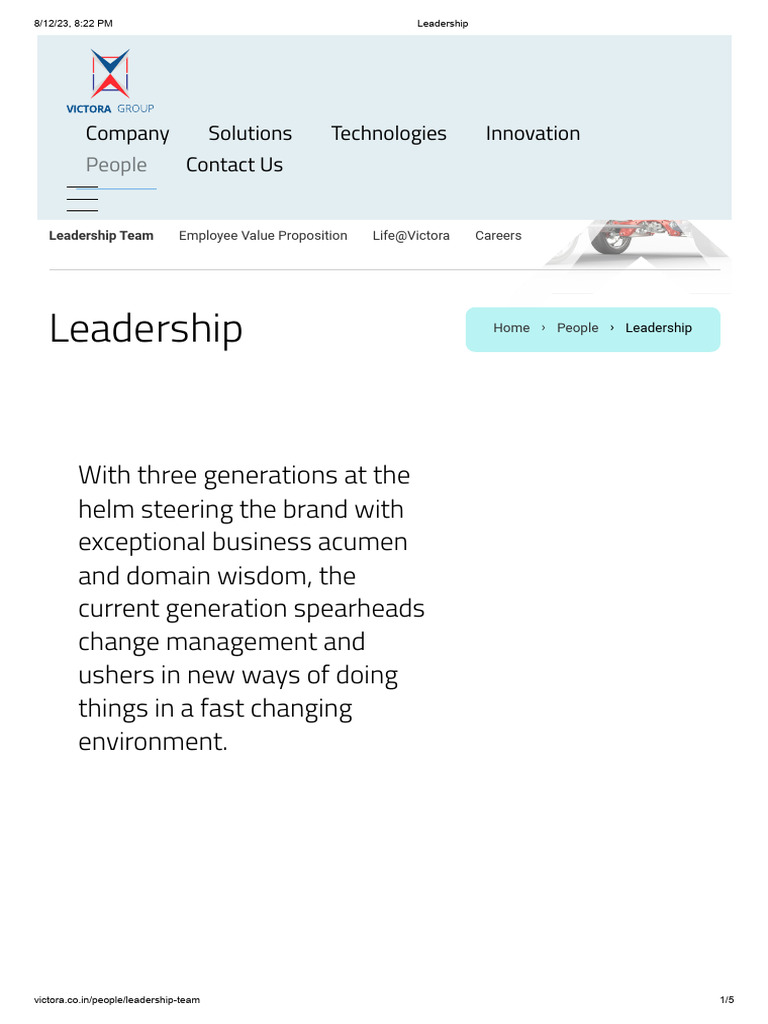 8/12/23, 8:22 PM Leadership

VICTORA GROUP

Company Solutions Technologies Innovation People Contact Us

Leadership Team Employee Value Proposition Life@Victora Careers

Leadership

Home › People › Leadership

With three generations at the helm steering the brand with exceptional business acumen and domain wisdom, the current generation spearheads change management and ushers in new ways of doing things in a fast changing environment.

victora.co.in/people/leadership-team 1/5